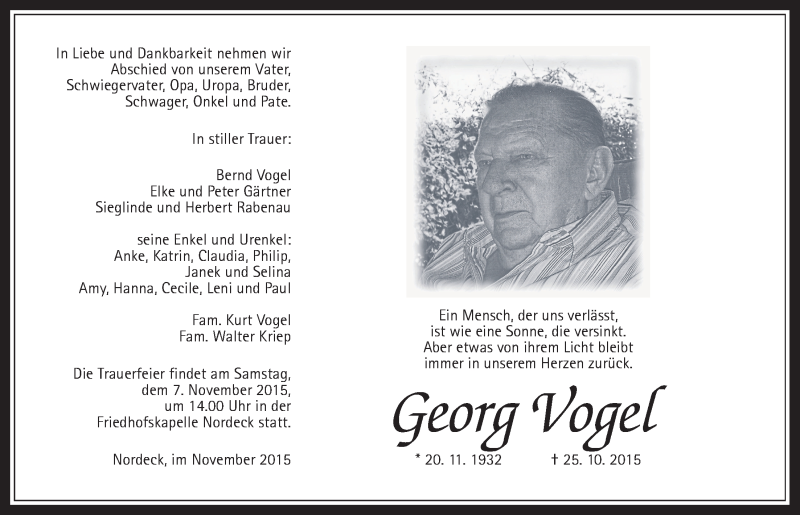 In Liebe und Dankbarkeit nehmen wir Abschied von unserem Vater, Schwiegervater, Opa, Uropa, Bruder, Schwager, Onkel und Pate.

In stiller Trauer:

Bernd Vogel
Elke und Peter Gärtner
Sieglinde und Herbert Rabenau

seine Enkel und Urenkel:
Anke, Katrin, Claudia, Philip, Janek und Selina
Amy, Hanna, Cecile, Leni und Paul

Fam. Kurt Vogel
Fam. Walter Kriep

Die Trauerfeier findet am Samstag, dem 7. November 2015, um 14.00 Uhr in der Friedhofskapelle Nordeck statt.

Nordeck, im November 2015

Ein Mensch, der uns verlässt, ist wie eine Sonne, die versinkt. Aber etwas von ihrem Licht bleibt immer in unserem Herzen zurück.

Georg Vogel

* 20. 11. 1932 † 25. 10. 2015